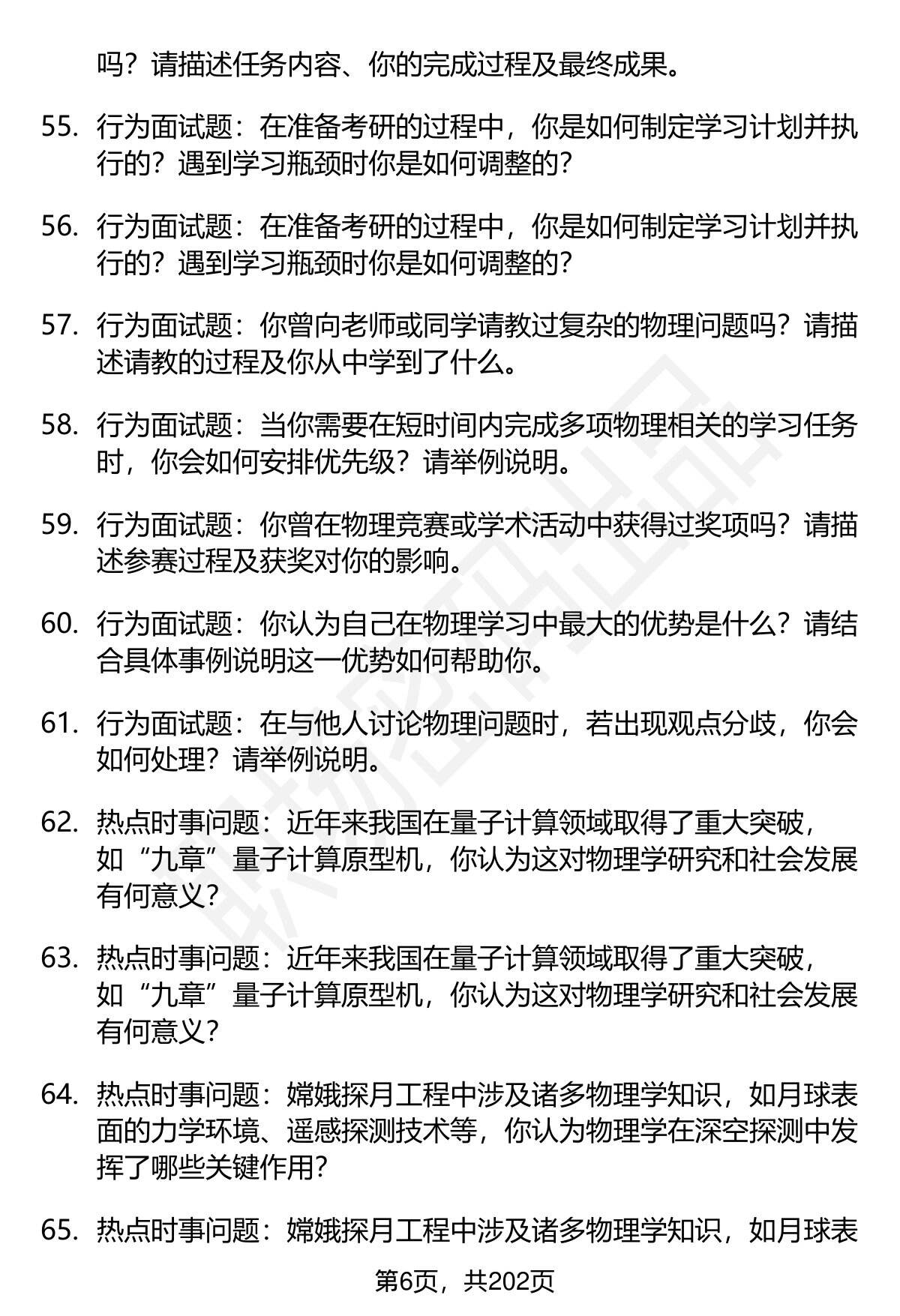 吗？请描述任务内容、你的完成过程及最终成果。

55. 行为面试题：在准备考研的过程中，你是如何制定学习计划并执行的？遇到学习瓶颈时你是如何调整的？

56. 行为面试题：在准备考研的过程中，你是如何制定学习计划并执行的？遇到学习瓶颈时你是如何调整的？

57. 行为面试题：你曾向老师或同学请教过复杂的物理问题吗？请描述请教的过程及你从中学到了什么。

58. 行为面试题：当你需要在短时间内完成多项物理相关的学习任务时，你会如何安排优先级？请举例说明。

59. 行为面试题：你曾在物理竞赛或学术活动中获得过奖项吗？请描述参赛过程及获奖对你的影响。

60. 行为面试题：你认为自己在物理学习中最大的优势是什么？请结合具体事例说明这一优势如何帮助你。

61. 行为面试题：在与他人讨论物理问题时，若出现观点分歧，你会如何处理？请举例说明。

62. 热点时事问题：近年来我国在量子计算领域取得了重大突破，如“九章”量子计算原型机，你认为这对物理学研究和社会发展有何意义？

63. 热点时事问题：近年来我国在量子计算领域取得了重大突破，如“九章”量子计算原型机，你认为这对物理学研究和社会发展有何意义？

64. 热点时事问题：嫦娥探月工程中涉及诸多物理学知识，如月球表面的力学环境、遥感探测技术等，你认为物理学在深空探测中发挥了哪些关键作用？

65. 热点时事问题：嫦娥探月工程中涉及诸多物理学知识，如月球表

第6页，共202页